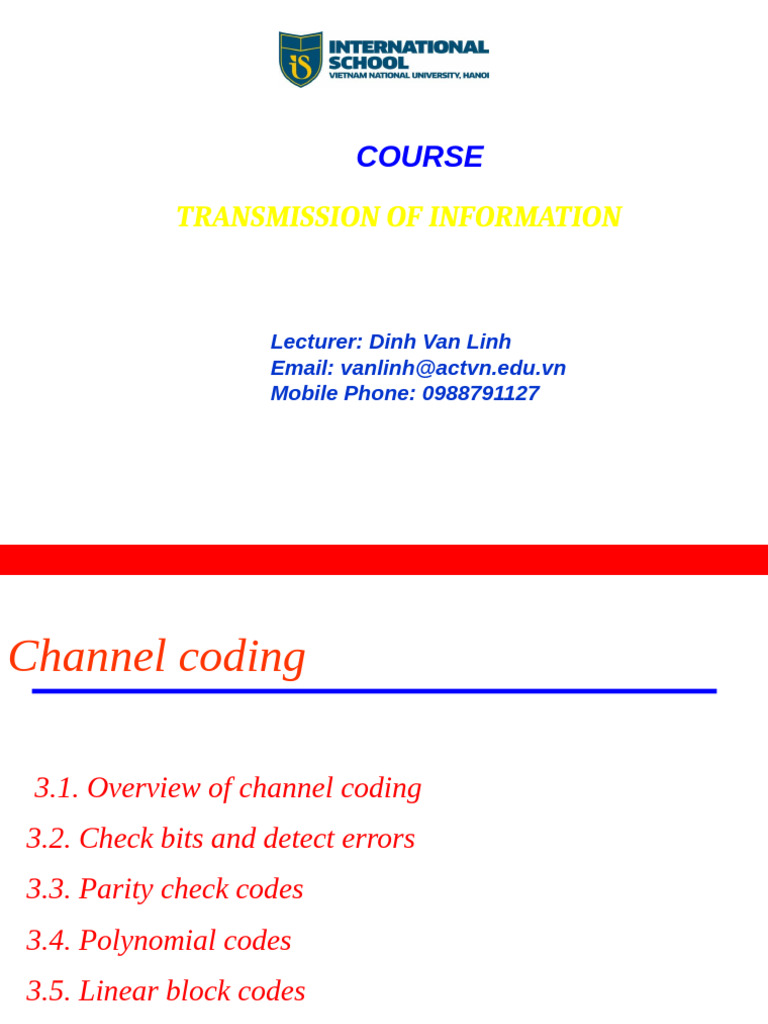 iS INTERNATIONAL SCHOOL
VIETNAM NATIONAL UNIVERSITY, HANOI

COURSE

TRANSMISSION OF INFORMATION

Lecturer: Dinh Van Linh
Email: vanlinh@actvn.edu.vn
Mobile Phone: 0988791127

Channel coding

3.1. Overview of channel coding
3.2. Check bits and detect errors
3.3. Parity check codes
3.4. Polynomial codes
3.5. Linear block codes